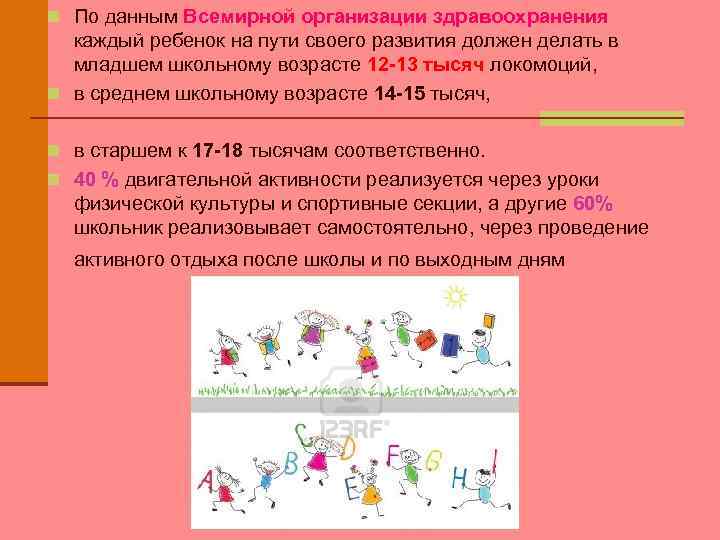 По данным Всемирной организации здравоохранения каждый ребенок на пути своего развития должен делать в младшем школьному возрасте 12-13 тысяч локомоций,

в среднем школьному возрасте 14-15 тысяч,

в старшем к 17-18 тысячам соответственно.

40 % двигательной активности реализуется через уроки физической культуры и спортивные секции, а другие 60% школьник реализовывает самостоятельно, через проведение активного отдыха после школы и по выходным дням

123RF

A B C D E F G H I